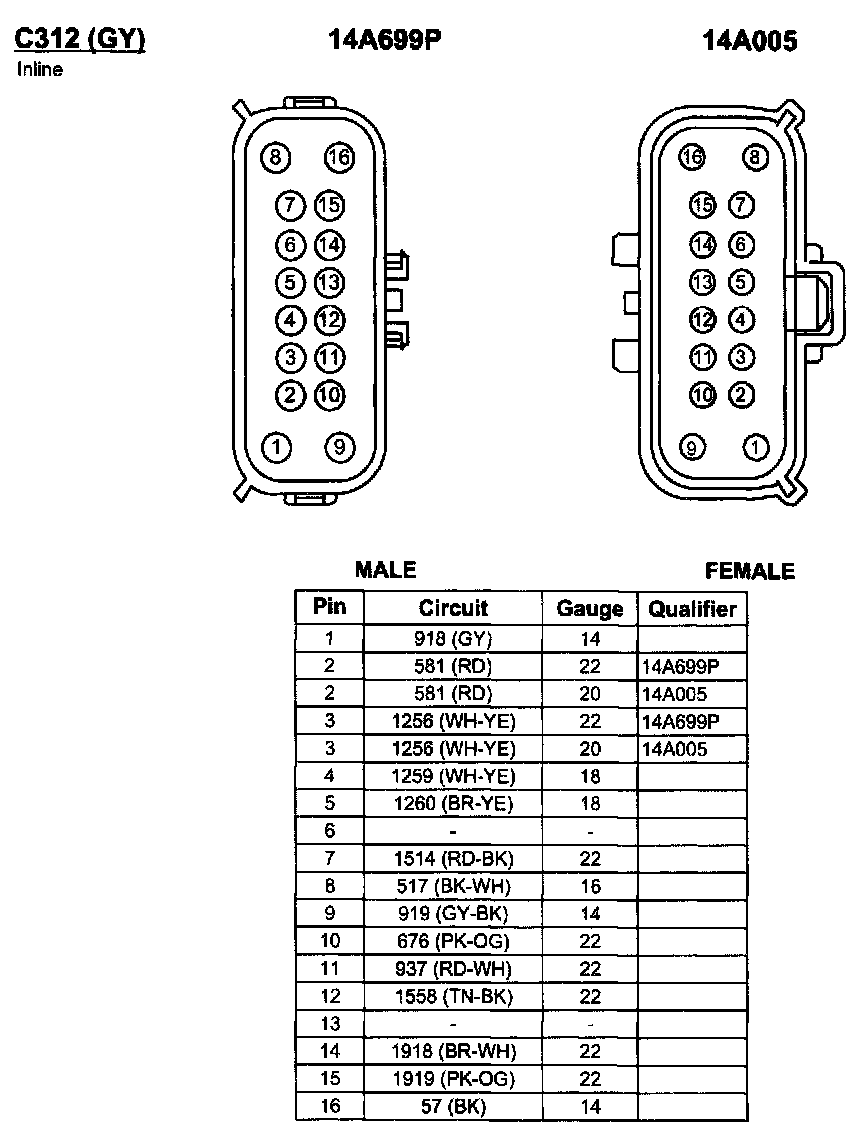 C312 (GY)
Inline

14A699P

14A005

8 16
7 15
6 14
5 13
4 12
3 11
2 10
1 9

16 8
15 7
14 6
13 5
12 4
11 3
10 2
9 1

MALE

FEMALE

| Pin | Circuit | Gauge | Qualifier |
|---|---|---|---|
| 1 | 918 (GY) | 14 | |
| 2 | 581 (RD) | 22 | 14A699P |
| 2 | 581 (RD) | 20 | 14A005 |
| 3 | 1256 (WH-YE) | 22 | 14A699P |
| 3 | 1256 (WH-YE) | 20 | 14A005 |
| 4 | 1259 (WH-YE) | 18 | |
| 5 | 1260 (BR-YE) | 18 | |
| 6 | - | - | |
| 7 | 1514 (RD-BK) | 22 | |
| 8 | 517 (BK-WH) | 16 | |
| 9 | 919 (GY-BK) | 14 | |
| 10 | 676 (PK-OG) | 22 | |
| 11 | 937 (RD-WH) | 22 | |
| 12 | 1558 (TN-BK) | 22 | |
| 13 | - | - | |
| 14 | 1918 (BR-WH) | 22 | |
| 15 | 1919 (PK-OG) | 22 | |
| 16 | 57 (BK) | 14 | |